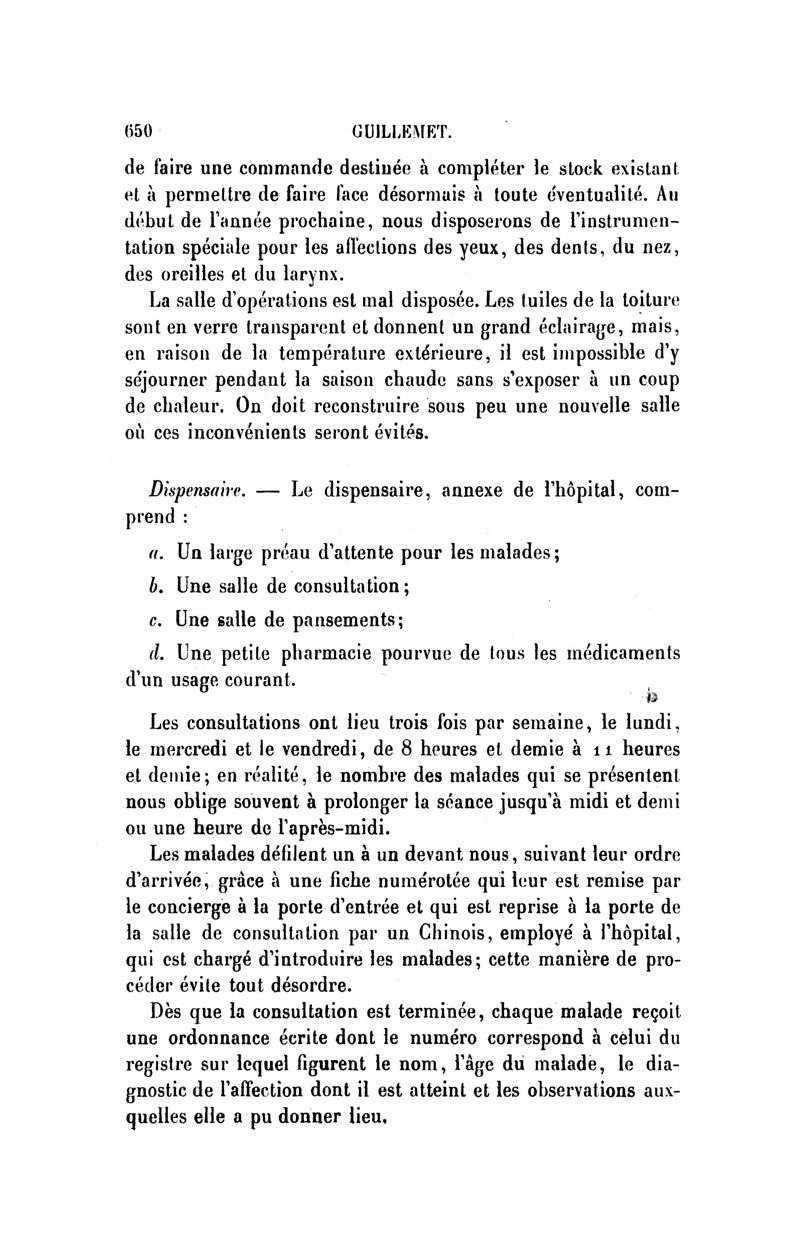 650 GUILLEMET.

de faire une commande destinée à compléter le stock existant et à permettre de faire face désormais à toute éventualité. Au début de l'année prochaine, nous disposerons de l'instrumentation spéciale pour les affections des yeux, des dents, du nez, des oreilles et du larynx.

La salle d'opérations est mal disposée. Les tuiles de la toiture sont en verre transparent et donnent un grand éclairage, mais, en raison de la température extérieure, il est impossible d'y séjourner pendant la saison chaude sans s'exposer à un coup de chaleur. On doit reconstruire sous peu une nouvelle salle où ces inconvénients seront évités.

Dispensaire. — Le dispensaire, annexe de l'hôpital, comprend :

a. Un large préau d'attente pour les malades;

b. Une salle de consultation;

c. Une salle de pansements;

d. Une petite pharmacie pourvue de tous les médicaments d'un usage courant.

Les consultations ont lieu trois fois par semaine, le lundi, le mercredi et le vendredi, de 8 heures et demie à 11 heures et demie; en réalité, le nombre des malades qui se présentent nous oblige souvent à prolonger la séance jusqu'à midi et demi ou une heure de l'après-midi.

Les malades défilent un à un devant nous, suivant leur ordre d'arrivée, grâce à une fiche numérotée qui leur est remise par le concierge à la porte d'entrée et qui est reprise à la porte de la salle de consultation par un Chinois, employé à l'hôpital, qui est chargé d'introduire les malades; cette manière de procéder évite tout désordre.

Dès que la consultation est terminée, chaque malade reçoit une ordonnance écrite dont le numéro correspond à celui du registre sur lequel figurent le nom, l'âge du malade, le diagnostic de l'affection dont il est atteint et les observations auxquelles elle a pu donner lieu.